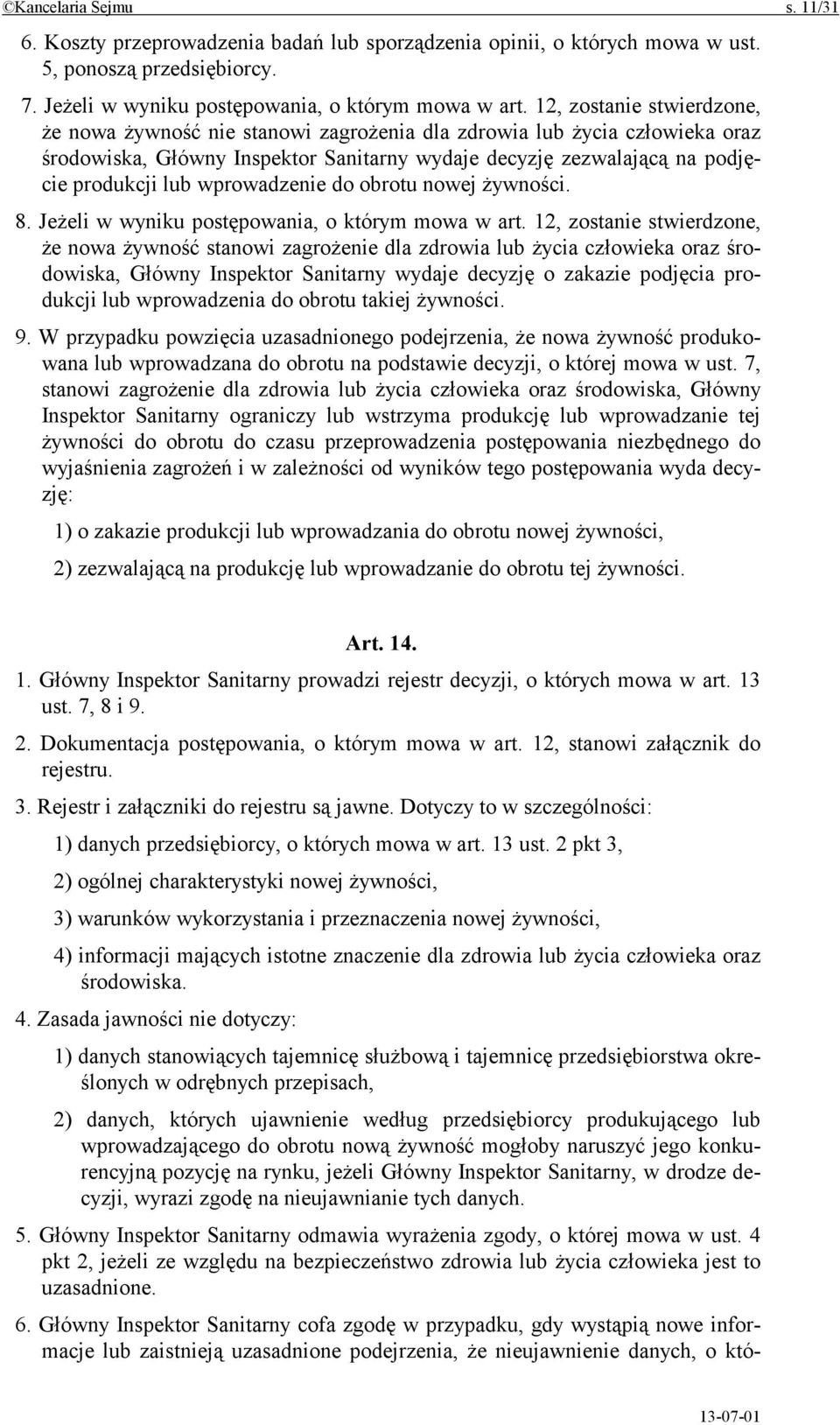 ©Kancelaria Sejmu s. 11/31

6. Koszty przeprowadzenia badań lub sporządzenia opinii, o których mowa w ust. 5, ponoszą przedsiębiorcy.

7. Jeżeli w wyniku postępowania, o którym mowa w art. 12, zostanie stwierdzone, że nowa żywność nie stanowi zagrożenia dla zdrowia lub życia człowieka oraz środowiska, Główny Inspektor Sanitarny wydaje decyzję zezwalającą na podjęcie produkcji lub wprowadzenie do obrotu nowej żywności.

8. Jeżeli w wyniku postępowania, o którym mowa w art. 12, zostanie stwierdzone, że nowa żywność stanowi zagrożenie dla zdrowia lub życia człowieka oraz środowiska, Główny Inspektor Sanitarny wydaje decyzję o zakazie podjęcia produkcji lub wprowadzenia do obrotu takiej żywności.

9. W przypadku powzięcia uzasadnionego podejrzenia, że nowa żywność produkowana lub wprowadzana do obrotu na podstawie decyzji, o której mowa w ust. 7, stanowi zagrożenie dla zdrowia lub życia człowieka oraz środowiska, Główny Inspektor Sanitarny ograniczy lub wstrzyma produkcję lub wprowadzanie tej żywności do obrotu do czasu przeprowadzenia postępowania niezbędnego do wyjaśnienia zagrożeń i w zależności od wyników tego postępowania wyda decyzję:

1) o zakazie produkcji lub wprowadzania do obrotu nowej żywności,

2) zezwalającą na produkcję lub wprowadzanie do obrotu tej żywności.

Art. 14.

1. Główny Inspektor Sanitarny prowadzi rejestr decyzji, o których mowa w art. 13 ust. 7, 8 i 9.

2. Dokumentacja postępowania, o którym mowa w art. 12, stanowi załącznik do rejestru.

3. Rejestr i załączniki do rejestru są jawne. Dotyczy to w szczególności:

1) danych przedsiębiorcy, o których mowa w art. 13 ust. 2 pkt 3,

2) ogólnej charakterystyki nowej żywności,

3) warunków wykorzystania i przeznaczenia nowej żywności,

4) informacji mających istotne znaczenie dla zdrowia lub życia człowieka oraz środowiska.

4. Zasada jawności nie dotyczy:

1) danych stanowiących tajemnicę służbową i tajemnicę przedsiębiorstwa określonych w odrębnych przepisach,

2) danych, których ujawnienie według przedsiębiorcy produkującego lub wprowadzającego do obrotu nową żywność mogłoby naruszyć jego konkurencyjną pozycję na rynku, jeżeli Główny Inspektor Sanitarny, w drodze decyzji, wyrazi zgodę na nieujawnianie tych danych.

5. Główny Inspektor Sanitarny odmawia wyrażenia zgody, o której mowa w ust. 4 pkt 2, jeżeli ze względu na bezpieczeństwo zdrowia lub życia człowieka jest to uzasadnione.

6. Główny Inspektor Sanitarny cofa zgodę w przypadku, gdy wystąpią nowe informacje lub zaistnieją uzasadnione podejrzenia, że nieujawnienie danych, o któ-

13-07-01